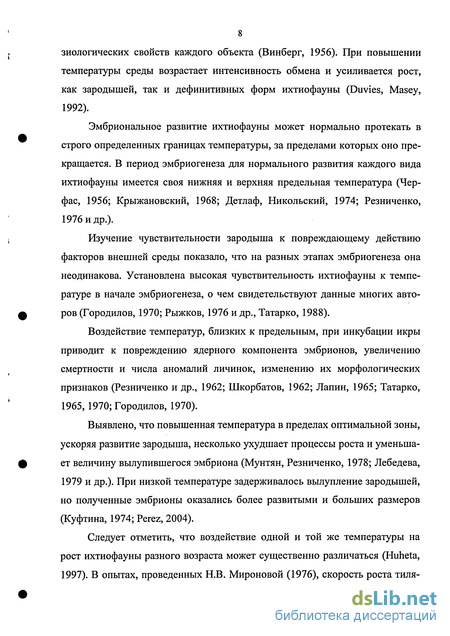 8

зиологических свойств каждого объекта (Винберг, 1956). При повышении температуры среды возрастает интенсивность обмена и усиливается рост, как зародышей, так и дефинитивных форм ихтиофауны (Duvies, Masey, 1992).

Эмбриональное развитие ихтиофауны может нормально протекать в строго определенных границах температуры, за пределами которых оно прекращается. В период эмбриогенеза для нормального развития каждого вида ихтиофауны имеется своя нижняя и верхняя предельная температура (Черфас, 1956; Крыжановский, 1968; Детлаф, Никольский, 1974; Резниченко, 1976 и др.).

Изучение чувствительности зародыша к повреждающему действию факторов внешней среды показало, что на разных этапах эмбриогенеза она неодинакова. Установлена высокая чувствительность ихтиофауны к температуре в начале эмбриогенеза, о чем свидетельствуют данные многих авторов (Городилов, 1970; Рыжков, 1976 и др., Татарко, 1988).

Воздействие температур, близких к предельным, при инкубации икры приводит к повреждению ядерного компонента эмбрионов, увеличению смертности и числа аномалий личинок, изменению их морфологических признаков (Резниченко и др., 1962; Шкорбатов, 1962; Лапин, 1965; Татарко, 1965, 1970; Городилов, 1970).

Выявлено, что повышенная температура в пределах оптимальной зоны, ускоряя развитие зародыша, несколько ухудшает процессы роста и уменьшает величину вылупившегося эмбриона (Мунтян, Резниченко, 1978; Лебедева, 1979 и др.). При низкой температуре задерживалось вылупление зародышей, но полученные эмбрионы оказались более развитыми и больших размеров (Куфтина, 1974; Perez, 2004).

Следует отметить, что воздействие одной и той же температуры на рост ихтиофауны разного возраста может существенно различаться (Huheta, 1997). В опытах, проведенных Н.В. Мироновой (1976), скорость роста тиля-

dsLib.net
библиотека диссертаций